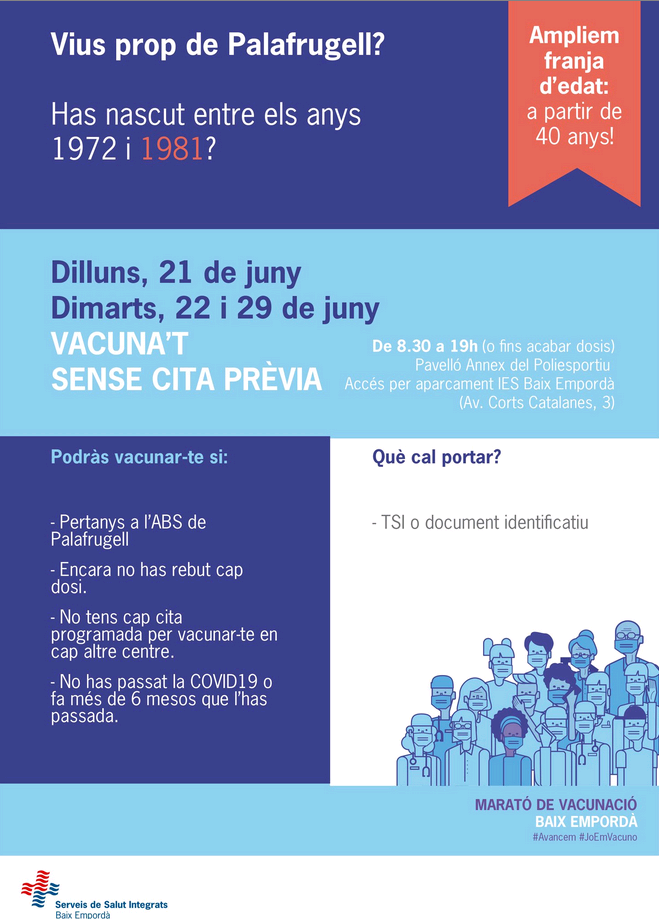 Vius prop de Palafrugell?

Has nascut entre els anys 1972 i 1981?

Ampliem franja d'edat: a partir de 40 anys!

Dilluns, 21 de juny
Dimarts, 22 i 29 de juny
VACUNA'T SENSE CITA PRÈVIA

De 8.30 a 19h (o fins acabar dosis)
Pavelló Annex del Poliesportiu
Accés per aparcament IES Baix Empordà
(Av. Corts Catalanes, 3)

Podràs vacunar-te si:

- Pertanys a l'ABS de Palafrugell

- Encara no has rebut cap dosi.

- No tens cap cita programada per vacunar-te en cap altre centre.

- No has passat la COVID19 o fa més de 6 mesos que l'has passada.

Què cal portar?

- TSI o document identificatiu

MARATÓ DE VACUNACIÓ
BAIX EMPORDÀ
#Avancem #JoEmVacuno

Serveis de Salut Integrats
Baix Empordà